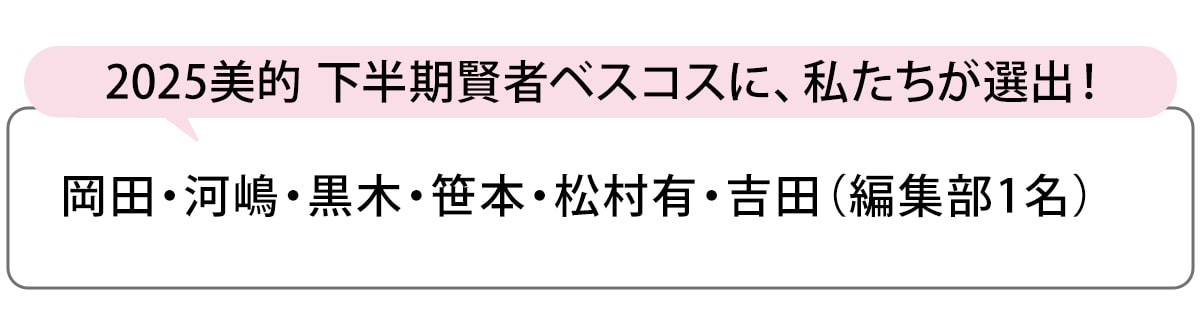 2025美的 下半期賢者ベスコスに、私たちが選出！

岡田・河嶋・黒木・笹本・松村有・吉田（編集部1名）